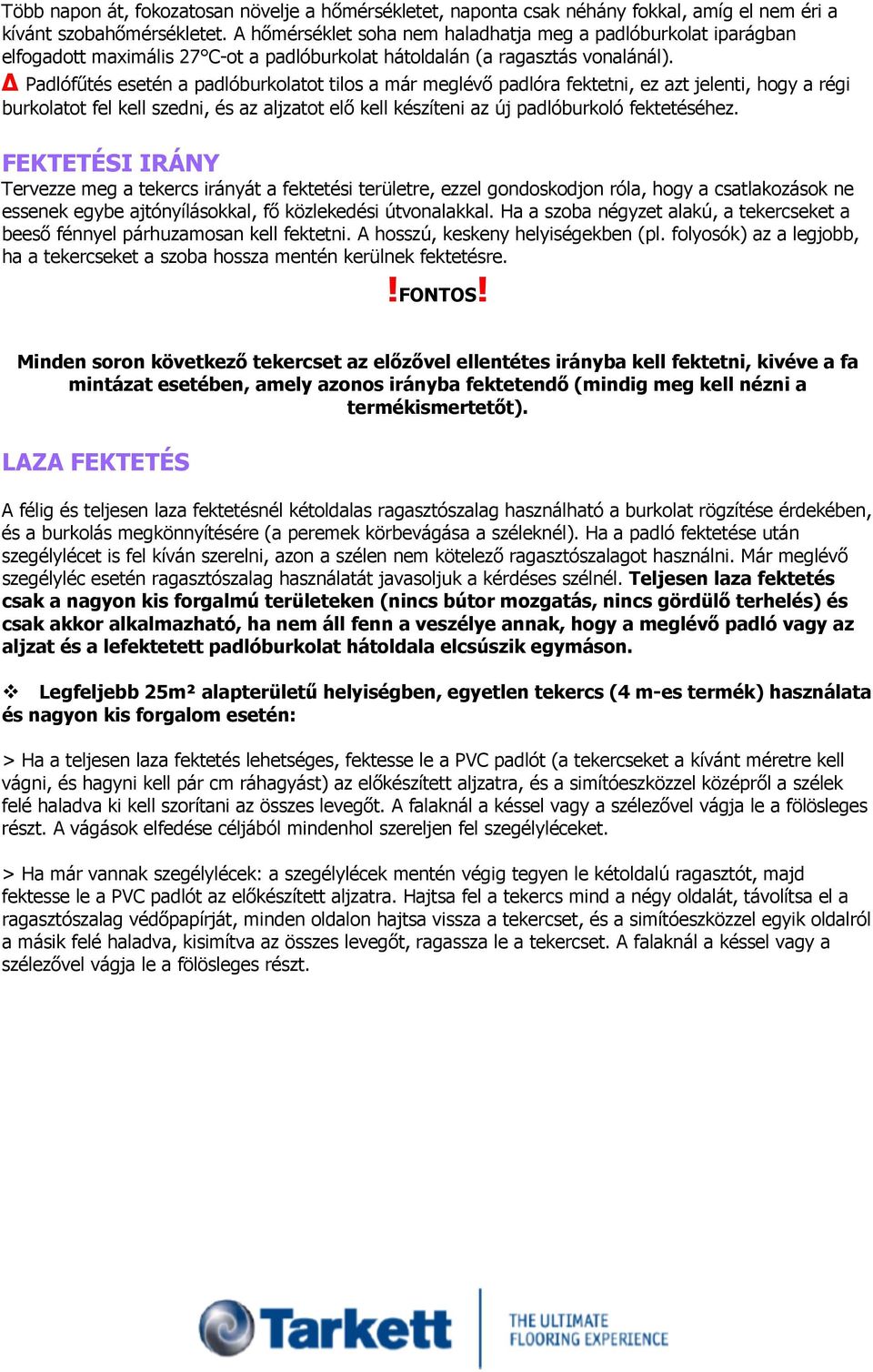 Több napon át, fokozatosan növelje a hőmérsékletet, naponta csak néhány fokkal, amíg el nem éri a kívánt szobahőmérsékletet. A hőmérséklet soha nem haladhatja meg a padlóburkolat iparágban elfogadott maximális 27°C-ot a padlóburkolat hátoldalán (a ragasztás vonalánál).
Δ Padlófűtés esetén a padlóburkolatot tilos a már meglévő padlóra fektetni, ez azt jelenti, hogy a régi burkolatot fel kell szedni, és az aljzatot elő kell készíteni az új padlóburkoló fektetéséhez.

FEKTETÉSI IRÁNY
Tervezze meg a tekercs irányát a fektetési területre, ezzel gondoskodjon róla, hogy a csatlakozások ne essenek egybe ajtónyílásokkal, fő közlekedési útvonalakkal. Ha a szoba négyzet alakú, a tekercseket a beeső fénnyel párhuzamosan kell fektetni. A hosszú, keskeny helyiségekben (pl. folyosók) az a legjobb, ha a tekercseket a szoba hossza mentén kerülnek fektetésre.

!FONTOS!

Minden soron következő tekercset az előzővel ellentétes irányba kell fektetni, kivéve a fa mintázat esetében, amely azonos irányba fektetendő (mindig meg kell nézni a termékismertetőt).

LAZA FEKTETÉS

A félig és teljesen laza fektetésnél kétoldalas ragasztószalag használható a burkolat rögzítése érdekében, és a burkolás megkönnyítésére (a peremek körbevágása a széleknél). Ha a padló fektetése után szegélylécet is fel kíván szerelni, azon a szélen nem kötelező ragasztószalagot használni. Már meglévő szegélyléc esetén ragasztószalag használatát javasoljuk a kérdéses szélnél. Teljesen laza fektetés csak a nagyon kis forgalmú területeken (nincs bútor mozgatás, nincs gördülő terhelés) és csak akkor alkalmazható, ha nem áll fenn a veszélye annak, hogy a meglévő padló vagy az aljzat és a lefektetett padlóburkolat hátoldala elcsúszik egymáson.

❖ Legfeljebb 25m² alapterületű helyiségben, egyetlen tekercs (4 m-es termék) használata és nagyon kis forgalom esetén:

> Ha a teljesen laza fektetés lehetséges, fektesse le a PVC padlót (a tekercseket a kívánt méretre kell vágni, és hagyni kell pár cm ráhagyást) az előkészített aljzatra, és a simítóeszközzel középről a szélek felé haladva ki kell szorítani az összes levegőt. A falaknál a késsel vagy a szélezővel vágja le a fölösleges részt. A vágások elfedése céljából mindenhol szereljen fel szegélyléceket.

> Ha már vannak szegélylécek: a szegélylécek mentén végig tegyen le kétoldalú ragasztót, majd fektesse le a PVC padlót az előkészített aljzatra. Hajtsa fel a tekercs mind a négy oldalát, távolítsa el a ragasztószalag védőpapírját, minden oldalon hajtsa vissza a tekercset, és a simítóeszközzel egyik oldalról a másik felé haladva, kisimítva az összes levegőt, ragassza le a tekercset. A falaknál a késsel vagy a szélezővel vágja le a fölösleges részt.

Tarkett THE ULTIMATE FLOORING EXPERIENCE